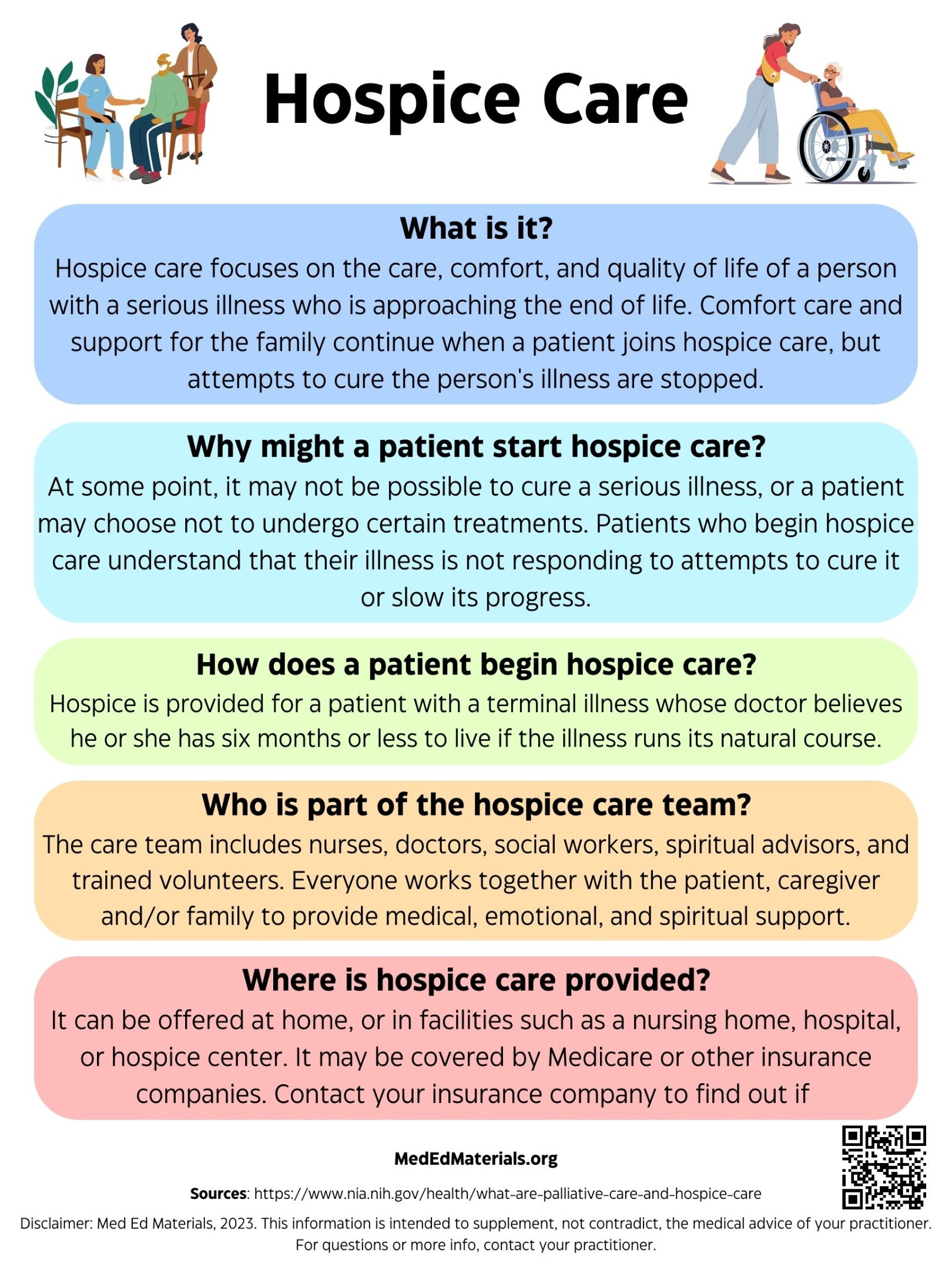 Hospice Care

What is it?
Hospice care focuses on the care, comfort, and quality of life of a person with a serious illness who is approaching the end of life. Comfort care and support for the family continue when a patient joins hospice care, but attempts to cure the person's illness are stopped.

Why might a patient start hospice care?
At some point, it may not be possible to cure a serious illness, or a patient may choose not to undergo certain treatments. Patients who begin hospice care understand that their illness is not responding to attempts to cure it or slow its progress.

How does a patient begin hospice care?
Hospice is provided for a patient with a terminal illness whose doctor believes he or she has six months or less to live if the illness runs its natural course.

Who is part of the hospice care team?
The care team includes nurses, doctors, social workers, spiritual advisors, and trained volunteers. Everyone works together with the patient, caregiver and/or family to provide medical, emotional, and spiritual support.

Where is hospice care provided?
It can be offered at home, or in facilities such as a nursing home, hospital, or hospice center. It may be covered by Medicare or other insurance companies. Contact your insurance company to find out if

MedEdMaterials.org

Sources: https://www.nia.nih.gov/health/what-are-palliative-care-and-hospice-care

Disclaimer: Med Ed Materials, 2023. This information is intended to supplement, not contradict, the medical advice of your practitioner. For questions or more info, contact your practitioner.